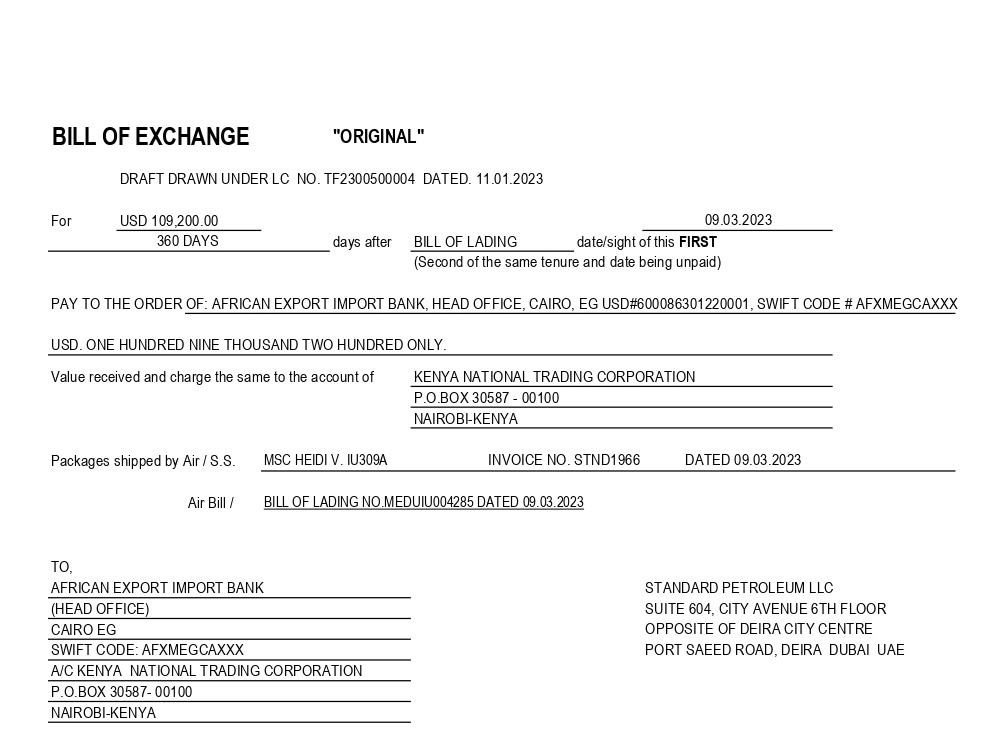 BILL OF EXCHANGE "ORIGINAL"

DRAFT DRAWN UNDER LC NO. TF2300500004 DATED. 11.01.2023

For USD 109,200.00 09.03.2023

360 DAYS days after BILL OF LADING date/sight of this FIRST

(Second of the same tenure and date being unpaid)

PAY TO THE ORDER OF: AFRICAN EXPORT IMPORT BANK, HEAD OFFICE, CAIRO, EG USD#600086301220001, SWIFT CODE # AFXMEGCAXXX

USD. ONE HUNDRED NINE THOUSAND TWO HUNDRED ONLY.

Value received and charge the same to the account of KENYA NATIONAL TRADING CORPORATION
P.O.BOX 30587 - 00100
NAIROBI-KENYA

Packages shipped by Air / S.S. MSC HEIDI V. IU309A INVOICE NO. STND1966 DATED 09.03.2023

Air Bill / BILL OF LADING NO.MEDUIU004285 DATED 09.03.2023

TO,
AFRICAN EXPORT IMPORT BANK
(HEAD OFFICE)
CAIRO EG
SWIFT CODE: AFXMEGCAXXX
A/C KENYA NATIONAL TRADING CORPORATION
P.O.BOX 30587- 00100
NAIROBI-KENYA

STANDARD PETROLEUM LLC
SUITE 604, CITY AVENUE 6TH FLOOR
OPPOSITE OF DEIRA CITY CENTRE
PORT SAEED ROAD, DEIRA DUBAI UAE